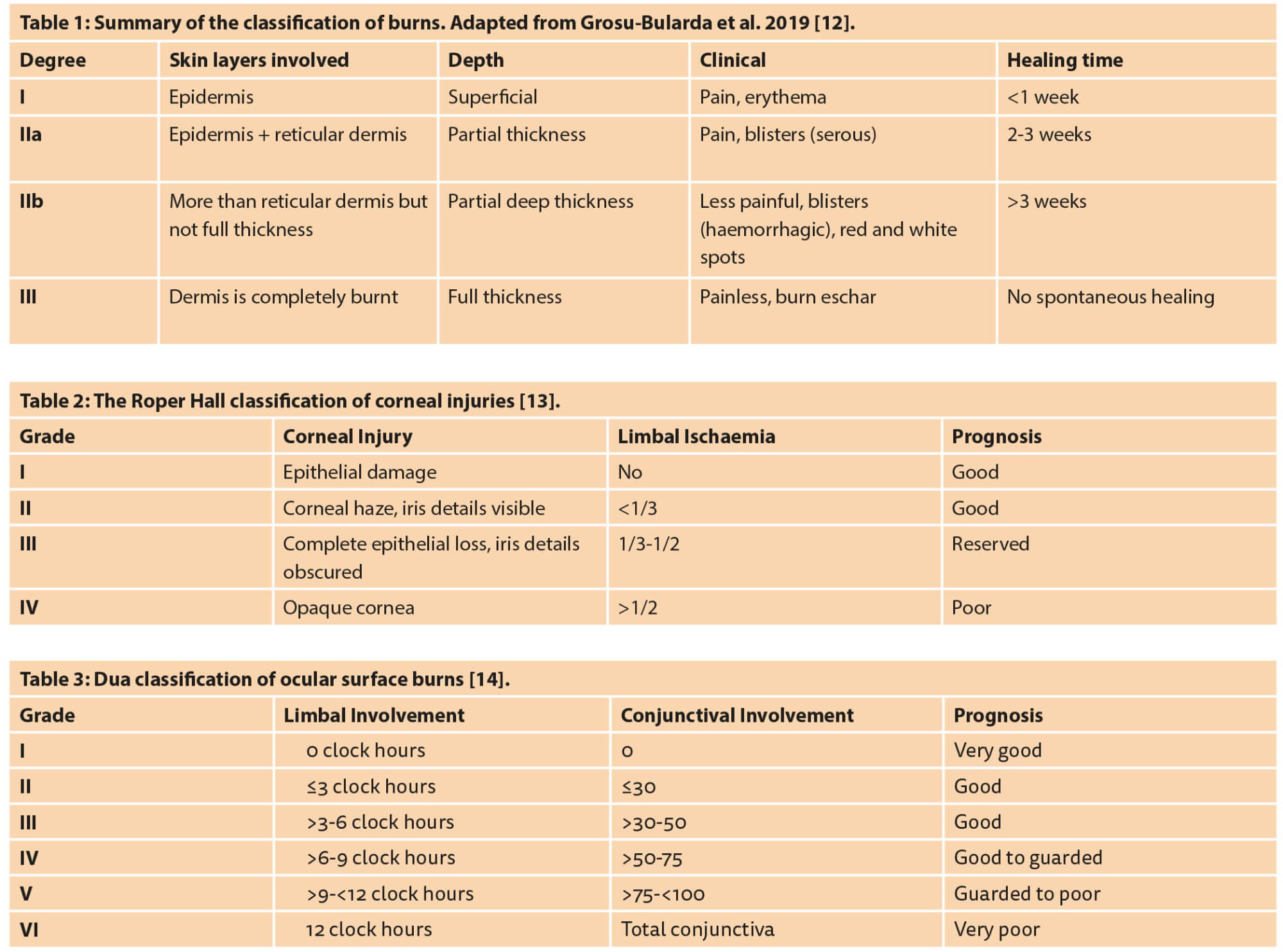 Table 1: Summary of the classification of burns. Adapted from Grosu-Bularda et al. 2019 [12].

| Degree | Skin layers involved | Depth | Clinical | Healing time |
|---|---|---|---|---|
| I | Epidermis | Superficial | Pain, erythema | <1 week |
| IIa | Epidermis + reticular dermis | Partial thickness | Pain, blisters (serous) | 2-3 weeks |
| IIb | More than reticular dermis but not full thickness | Partial deep thickness | Less painful, blisters (haemorrhagic), red and white spots | >3 weeks |
| III | Dermis is completely burnt | Full thickness | Painless, burn eschar | No spontaneous healing |

Table 2: The Roper Hall classification of corneal injuries [13].

| Grade | Corneal Injury | Limbal Ischaemia | Prognosis |
|---|---|---|---|
| I | Epithelial damage | No | Good |
| II | Corneal haze, iris details visible | <1/3 | Good |
| III | Complete epithelial loss, iris details obscured | 1/3-1/2 | Reserved |
| IV | Opaque cornea | >1/2 | Poor |

Table 3: Dua classification of ocular surface burns [14].

| Grade | Limbal Involvement | Conjunctival Involvement | Prognosis |
|---|---|---|---|
| I | 0 clock hours | 0 | Very good |
| II | ≤3 clock hours | ≤30 | Good |
| III | >3-6 clock hours | >30-50 | Good |
| IV | >6-9 clock hours | >50-75 | Good to guarded |
| V | >9-<12 clock hours | >75-<100 | Guarded to poor |
| VI | 12 clock hours | Total conjunctiva | Very poor |